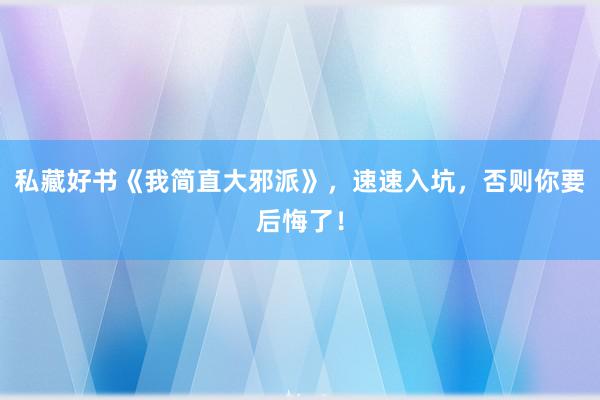 私藏好书《我简直大邪派》，速速入坑，否则你要后悔了！